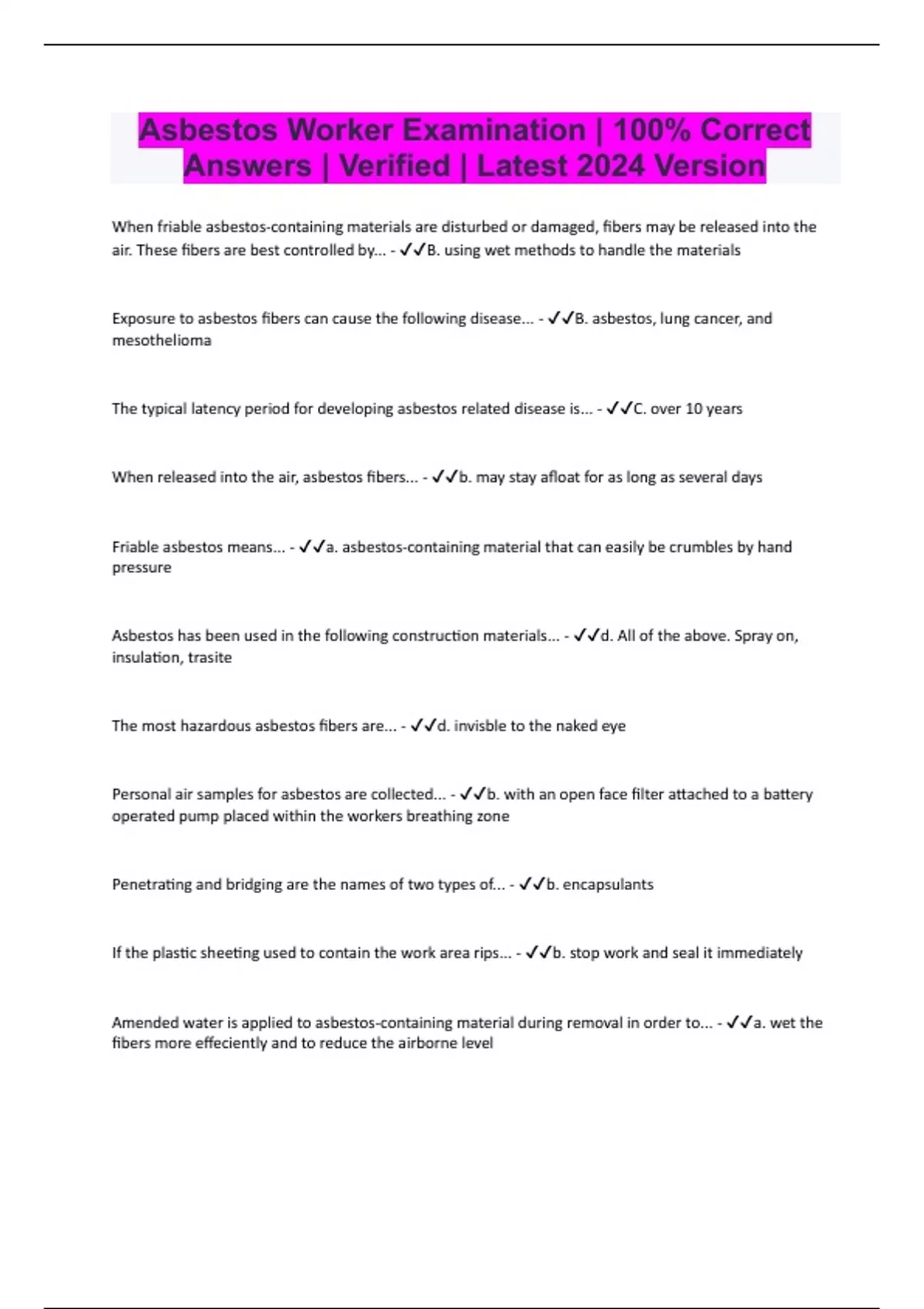 Asbestos Worker Examination | 100% Correct Answers | Verified | Latest 2024 Version

When friable asbestos-containing materials are disturbed or damaged, fibers may be released into the air. These fibers are best controlled by... - ✓✓B. using wet methods to handle the materials

Exposure to asbestos fibers can cause the following disease... - ✓✓B. asbestos, lung cancer, and mesothelioma

The typical latency period for developing asbestos related disease is... - ✓✓C. over 10 years

When released into the air, asbestos fibers... - ✓✓b. may stay afloat for as long as several days

Friable asbestos means... - ✓✓a. asbestos-containing material that can easily be crumbles by hand pressure

Asbestos has been used in the following construction materials... - ✓✓d. All of the above. Spray on, insulation, trasite

The most hazardous asbestos fibers are... - ✓✓d. invisble to the naked eye

Personal air samples for asbestos are collected... - ✓✓b. with an open face filter attached to a battery operated pump placed within the workers breathing zone

Penetrating and bridging are the names of two types of... - ✓✓b. encapsulants

If the plastic sheeting used to contain the work area rips... - ✓✓b. stop work and seal it immediately

Amended water is applied to asbestos-containing material during removal in order to... - ✓✓a. wet the fibers more effeciently and to reduce the airborne level